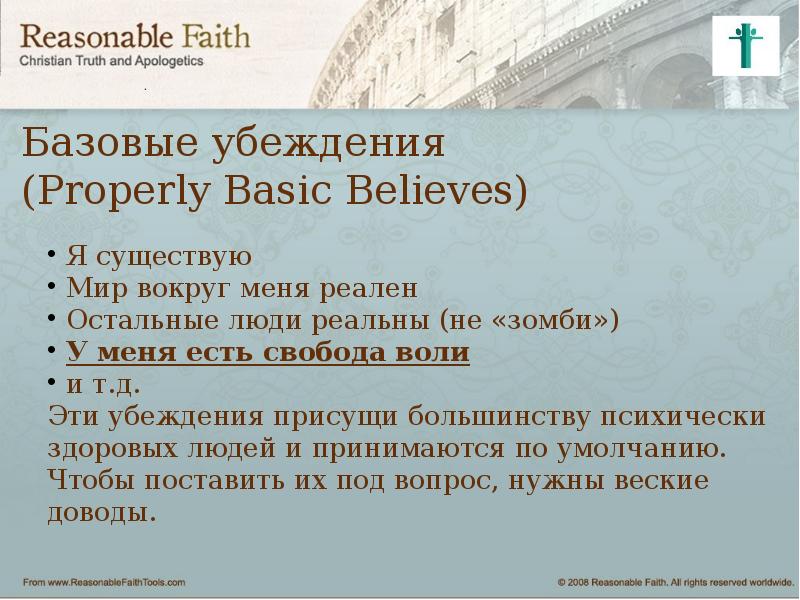 Reasonable Faith
Christian Truth and Apologetics

Базовые убеждения (Properly Basic Believes)

• Я существую
• Мир вокруг меня реален
• Остальные люди реальны (не «зомби»)
• У меня есть свобода воли
• и т.д.

Эти убеждения присущи большинству психически здоровых людей и принимаются по умолчанию. Чтобы поставить их под вопрос, нужны веские доводы.

From www.ReasonableFaithTools.com

© 2008 Reasonable Faith. All rights reserved worldwide.